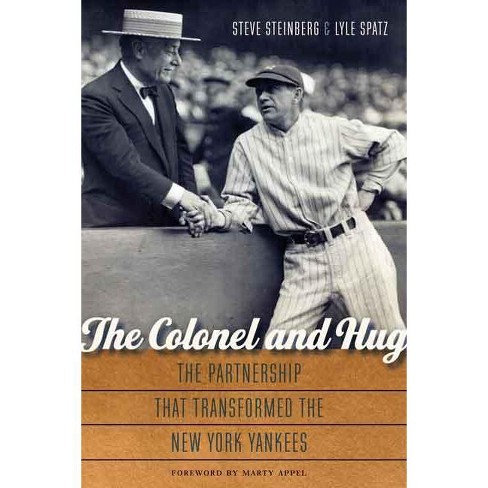 STEVE STEINBERG & LYLE SPATZ

The Colonel and Hug

THE PARTNERSHIP THAT TRANSFORMED THE NEW YORK YANKEES

FOREWORD BY MARTY APPEL